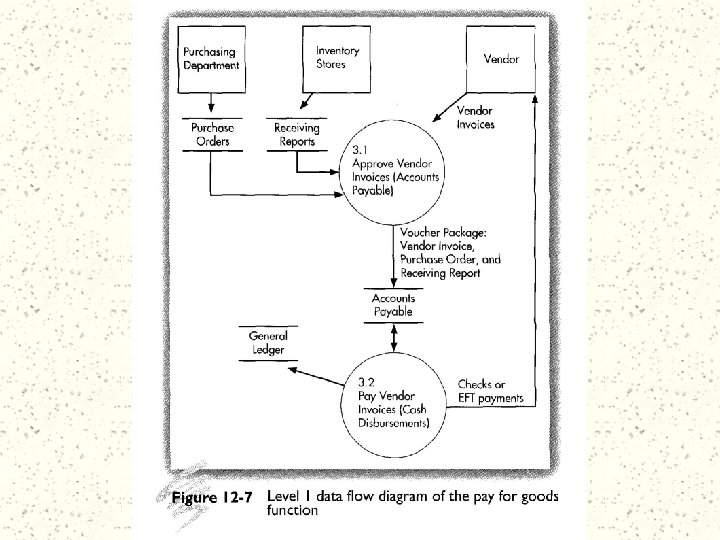 Purchasing Department

Inventory Stores

Vendor

Purchase Orders

Receiving Reports

Vendor Invoices

3.1 Approve Vendor Invoices (Accounts Payable)

Voucher Package: Vendor Invoice, Purchase Order, and Receiving Report

Accounts Payable

General Ledger

3.2 Pay Vendor Invoices (Cash Disbursements)

Checks or EFT payments

Figure 12-7 Level 1 data flow diagram of the pay for goods function